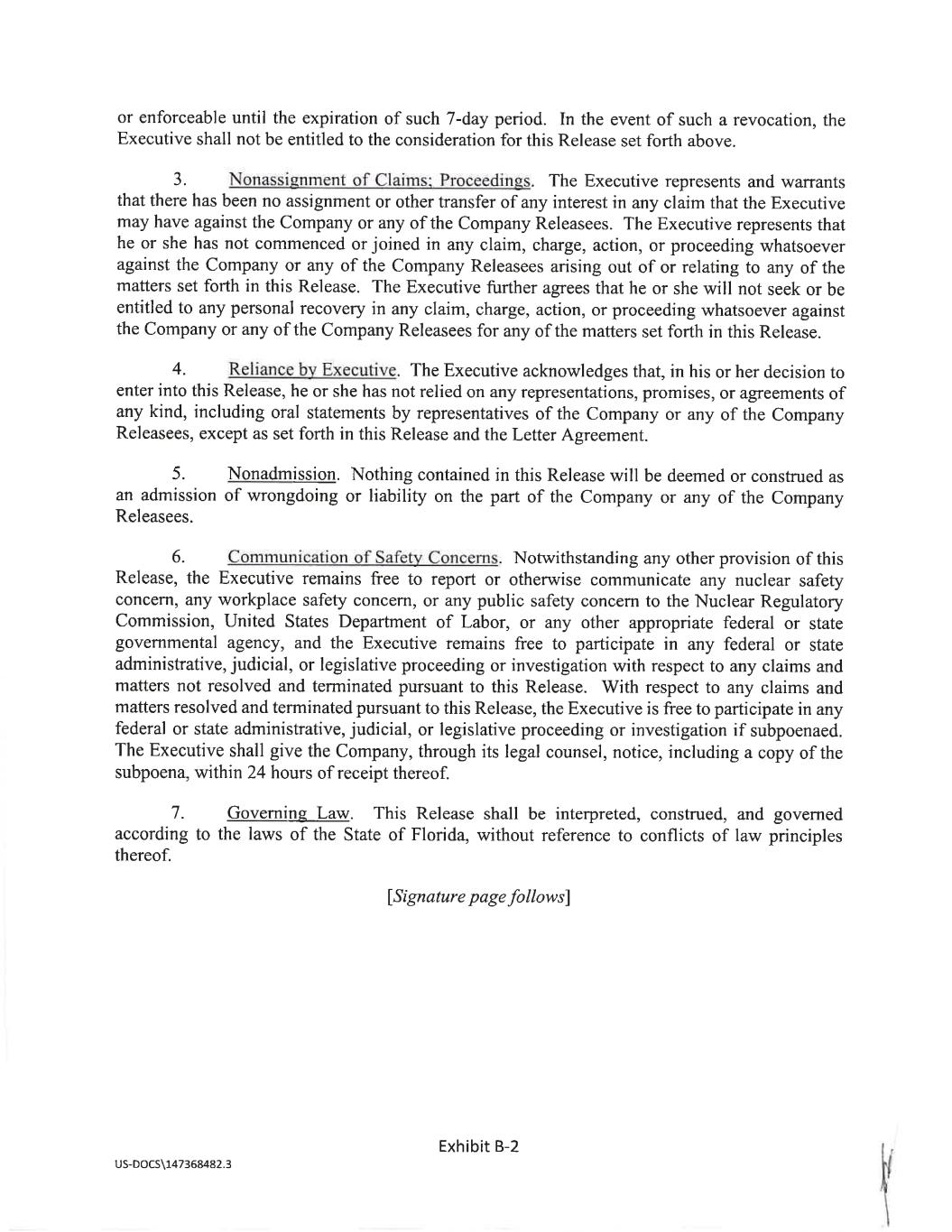 or enforceable until the expiration of such 7-day period. In the event of such a revocation, the Executive shall not be entitled to the consideration for this Release set forth above.

3. Nonassignment of Claims; Proceedings. The Executive represents and warrants that there has been no assignment or other transfer of any interest in any claim that the Executive may have against the Company or any of the Company Releasees. The Executive represents that he or she has not commenced or joined in any claim, charge, action, or proceeding whatsoever against the Company or any of the Company Releasees arising out of or relating to any of the matters set forth in this Release. The Executive further agrees that he or she will not seek or be entitled to any personal recovery in any claim, charge, action, or proceeding whatsoever against the Company or any of the Company Releasees for any of the matters set forth in this Release.

4. Reliance by Executive. The Executive acknowledges that, in his or her decision to enter into this Release, he or she has not relied on any representations, promises, or agreements of any kind, including oral statements by representatives of the Company or any of the Company Releasees, except as set forth in this Release and the Letter Agreement.

5. Nonadmission. Nothing contained in this Release will be deemed or construed as an admission of wrongdoing or liability on the part of the Company or any of the Company Releasees.

6. Communication of Safety Concerns. Notwithstanding any other provision of this Release, the Executive remains free to report or otherwise communicate any nuclear safety concern, any workplace safety concern, or any public safety concern to the Nuclear Regulatory Commission, United States Department of Labor, or any other appropriate federal or state governmental agency, and the Executive remains free to participate in any federal or state administrative, judicial, or legislative proceeding or investigation with respect to any claims and matters not resolved and terminated pursuant to this Release. With respect to any claims and matters resolved and terminated pursuant to this Release, the Executive is free to participate in any federal or state administrative, judicial, or legislative proceeding or investigation if subpoenaed. The Executive shall give the Company, through its legal counsel, notice, including a copy of the subpoena, within 24 hours of receipt thereof.

7. Governing Law. This Release shall be interpreted, construed, and governed according to the laws of the State of Florida, without reference to conflicts of law principles thereof.

[Signature page follows]

Exhibit B-2

US-DOCS\147368482.3